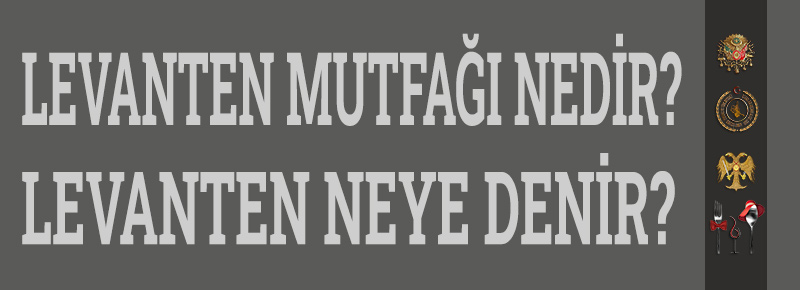 LEVANTEN MUTFAĞI NEDİR?
LEVANTEN NEYE DENİR?